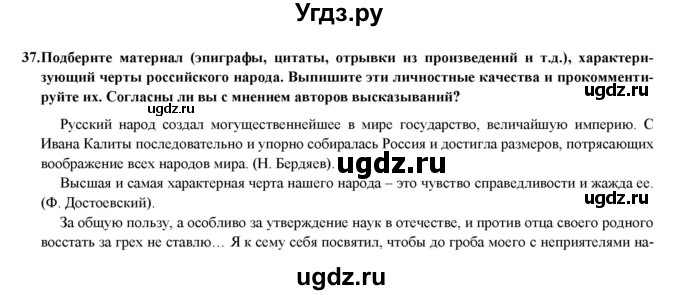 Угдз.ру

37. Подберите материал (эпиграфы, цитаты, отрывки из произведений и т.д.), характеризующий черты российского народа. Выпишите эти личностные качества и прокомментируйте их. Согласны ли вы с мнением авторов высказываний?

ugdz.ru

ugdz.ru

Русский народ создал могущественнейшее в мире государство, величайшую империю. С Ивана Калиты последовательно и упорно собиралась Россия и достигла размеров, потрясающих воображение всех народов мира. (Н. Бердяев).

ugdz.ru

Высшая и самая характерная черта нашего народа – это чувство справедливости и жажда ее. (Ф. Достоевский).

ugdz.ru

За общую пользу, а особливо за утверждение наук в отечестве, и против отца своего родного восстать за грех не ставлю… Я к сему себя посвятил, чтобы до гроба моего с неприятелями на-

ugdz.ru